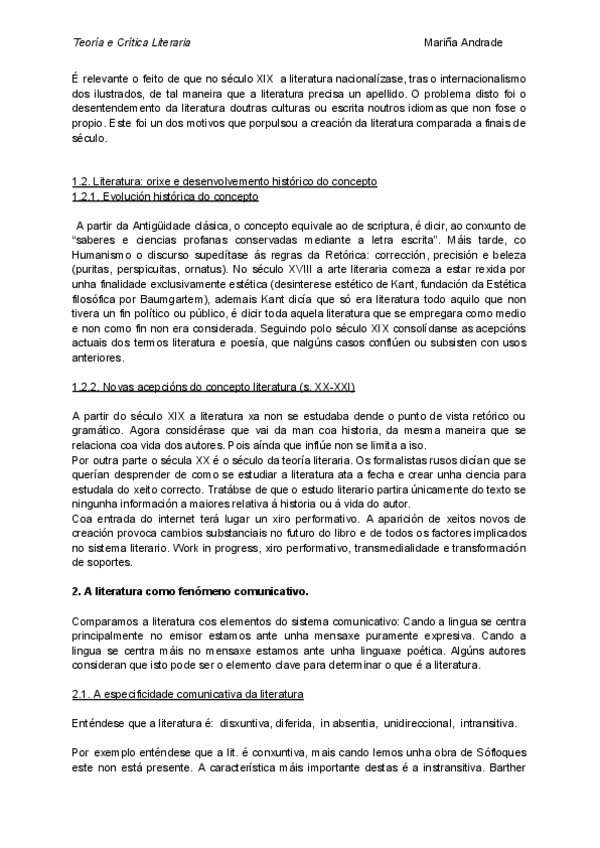 Teoría e Crítica Literaria Mariña Andrade

É relevante o feito de que no século XIX a literatura nacionalízase, tras o internacionalismo dos ilustrados, de tal maneira que a literatura precisa un apellido. O problema disto foi o desentendemento da literatura doutras culturas ou escrita noutros idiomas que non fose o propio. Este foi un dos motivos que porpulsou a creación da literatura comparada a finais de século.

1.2. Literatura: orixe e desenvolvemento histórico do concepto
1.2.1. Evolución histórica do concepto

A partir da Antigüidade clásica, o concepto equivale ao de scriptura, é dicir, ao conxunto de "saberes e ciencias profanas conservadas mediante a letra escrita". Máis tarde, co Humanismo o discurso supedítase ás regras da Retórica: corrección, precisión e beleza (puritas, perspicuitas, ornatus). No século XVIII a arte literaria comeza a estar rexida por unha finalidade exclusivamente estética (desinterese estético de Kant, fundación da Estética filosófica por Baumgartem), ademais Kant dicía que só era literatura todo aquilo que non tivera un fin político ou público, é dicir toda aquela literatura que se empregara como medio e non como fin non era considerada. Seguindo polo século XIX consolídanse as acepcións actuais dos termos literatura e poesía, que nalgúns casos conflúen ou subsisten con usos anteriores.

1.2.2. Novas acepcións do concepto literatura (s. XX-XXI)

A partir do século XIX a literatura xa non se estudaba dende o punto de vista retórico ou gramático. Agora considérase que vai da man coa historia, da mesma maneira que se relaciona coa vida dos autores. Pois aínda que inflúe non se limita a iso.
Por outra parte o sécula XX é o século da teoría literaria. Os formalistas rusos dicían que se querían desprender de como se estudiar a literatura ata a fecha e crear unha ciencia para estudala do xeito correcto. Tratábse de que o estudo literario partira únicamente do texto se ningunha información a maiores relativa á historia ou á vida do autor.
Coa entrada do internet terá lugar un xiro performativo. A aparición de xeitos novos de creación provoca cambios substanciais no futuro do libro e de todos os factores implicados no sistema literario. Work in progress, xiro performativo, transmedialidade e transformación de soportes.

2. A literatura como fenómeno comunicativo.

Comparamos a literatura cos elementos do sistema comunicativo: Cando a lingua se centra principalmente no emisor estamos ante unha mensaxe puramente expresiva. Cando a lingua se centra máis no mensaxe estamos ante unha linguaxe poética. Algúns autores consideran que isto pode ser o elemento clave para determinar o que é a literatura.

2.1. A especificidade comunicativa da literatura

Enténdese que a literatura é: disxuntiva, diferida, in absentia, unidireccional, intransitiva.

Por exemplo enténdese que a lit. é conxuntiva, mais cando lemos unha obra de Sófloques este non está presente. A característica máis importante destas é a instransitiva. Barther